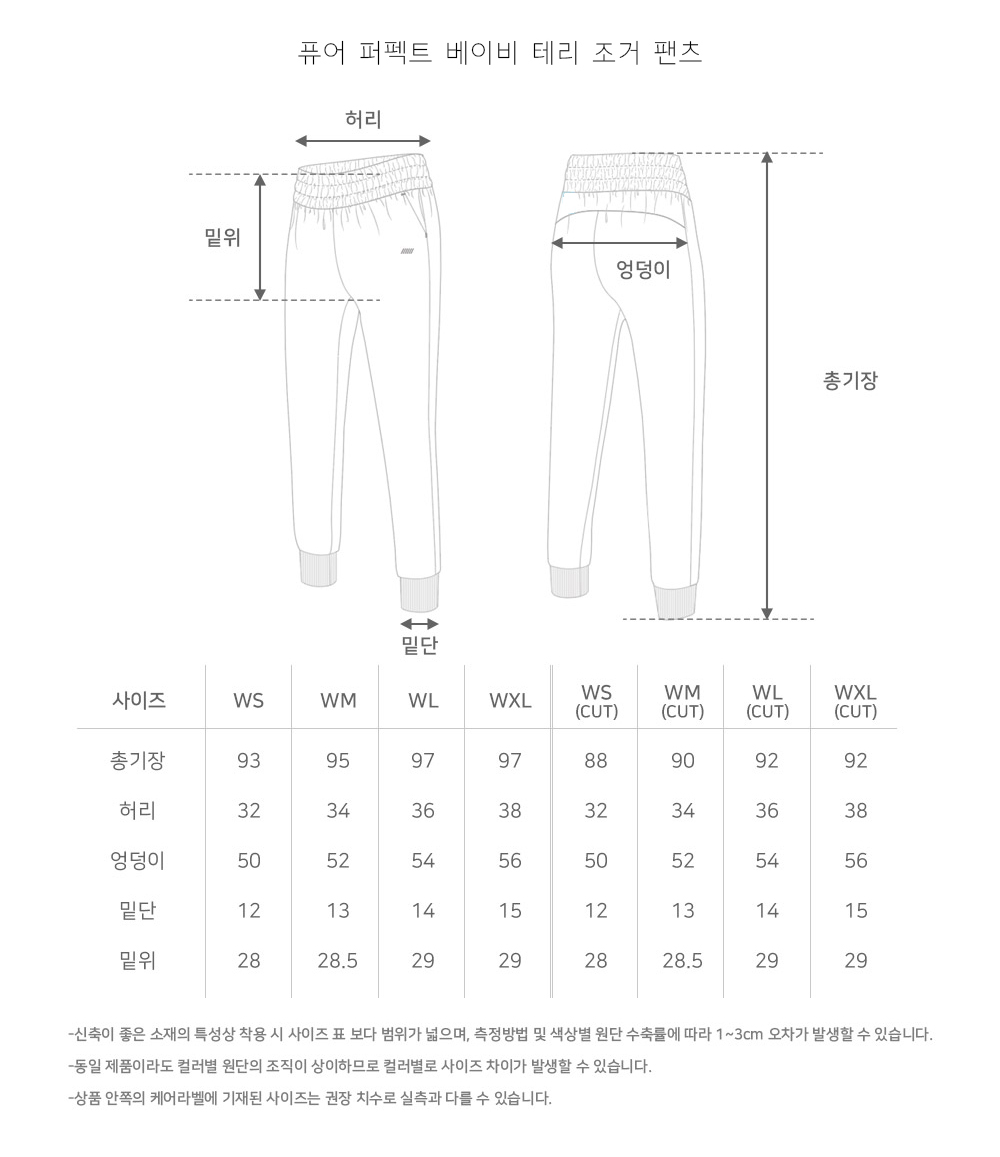 퓨어 퍼펙트 베이비 테리 조거 팬츠

허리

밑위

엉덩이

총기장

밑단

| 사이즈 | WS | WM | WL | WXL | WS (CUT) | WM (CUT) | WL (CUT) | WXL (CUT) |
|---|---|---|---|---|---|---|---|---|
| 총기장 | 93 | 95 | 97 | 97 | 88 | 90 | 92 | 92 |
| 허리 | 32 | 34 | 36 | 38 | 32 | 34 | 36 | 38 |
| 엉덩이 | 50 | 52 | 54 | 56 | 50 | 52 | 54 | 56 |
| 밑단 | 12 | 13 | 14 | 15 | 12 | 13 | 14 | 15 |
| 밑위 | 28 | 28.5 | 29 | 29 | 28 | 28.5 | 29 | 29 |

-신축이 좋은 소재의 특성상 착용 시 사이즈 표 보다 범위가 넓으며, 측정방법 및 색상별 원단 수축률에 따라 1~3cm 오차가 발생할 수 있습니다.

-동일 제품이라도 컬러별 원단의 조직이 상이하므로 컬러별로 사이즈 차이가 발생할 수 있습니다.

-상품 안쪽의 케어라벨에 기재된 사이즈는 권장 치수로 실측과 다를 수 있습니다.